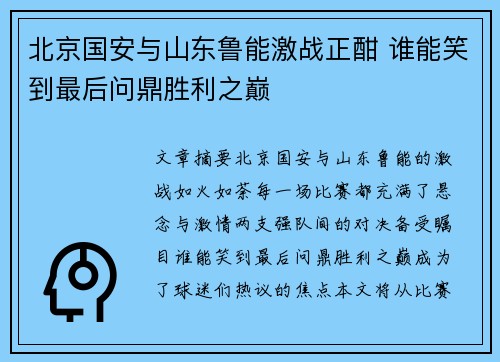 北京国安与山东鲁能激战正酣 谁能笑到最后问鼎胜利之巅

文章摘要北京国安与山东鲁能的激战如火如荼每一场比赛都充满了悬念与激情两支强队间的对决备受瞩目谁能笑到最后问鼎胜利之巅成为了球迷们热议的焦点本文将从比赛